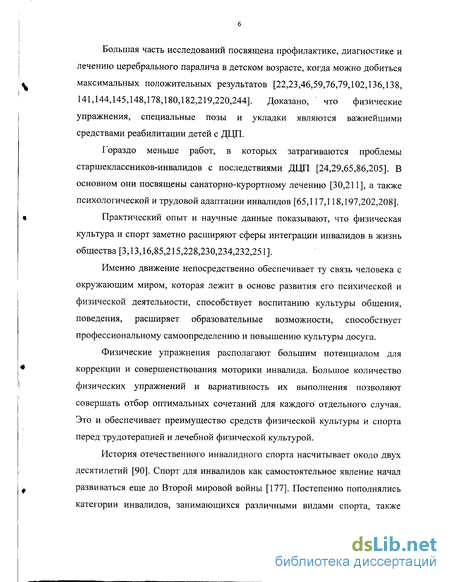 6

Большая часть исследований посвящена профилактике, диагностике и лечению церебрального паралича в детском возрасте, когда можно добиться максимальных положительных результатов [22,23,46,59,76,79,102,136,138, 141,144,145,148,178,180,182,219,220,244]. Доказано, что физические упражнения, специальные позы и укладки являются важнейшими средствами реабилитации детей с ДЦП.

Гораздо меньше работ, в которых затрагиваются проблемы старшеклассников-инвалидов с последствиями ДЦП [24,29,65,86,205]. В основном они посвящены санаторно-курортному лечению [30,211], а также психологической и трудовой адаптации инвалидов [65,117,118,197,202,208].

Практический опыт и научные данные показывают, что физическая культура и спорт заметно расширяют сферы интеграции инвалидов в жизнь общества [3,13,16,85,215,228,230,234,232,251].

Именно движение непосредственно обеспечивает ту связь человека с окружающим миром, которая лежит в основе развития его психической и физической деятельности, способствует воспитанию культуры общения, поведения, расширяет образовательные возможности, способствует профессиональному самоопределению и повышению культуры досуга.

Физические упражнения располагают большим потенциалом для коррекции и совершенствования моторики инвалида. Большое количество физических упражнений и вариативность их выполнения позволяют совершать отбор оптимальных сочетаний для каждого отдельного случая. Это и обеспечивает преимущество средств физической культуры и спорта перед трудотерапией и лечебной физической культурой.

История отечественного инвалидного спорта насчитывает около двух десятилетий [90]. Спорт для инвалидов как самостоятельное явление начал развиваться еще до Второй мировой войны [177]. Постепенно пополнялись категории инвалидов, занимающихся различными видами спорта, также

dsLib.net
библиотека диссертаций